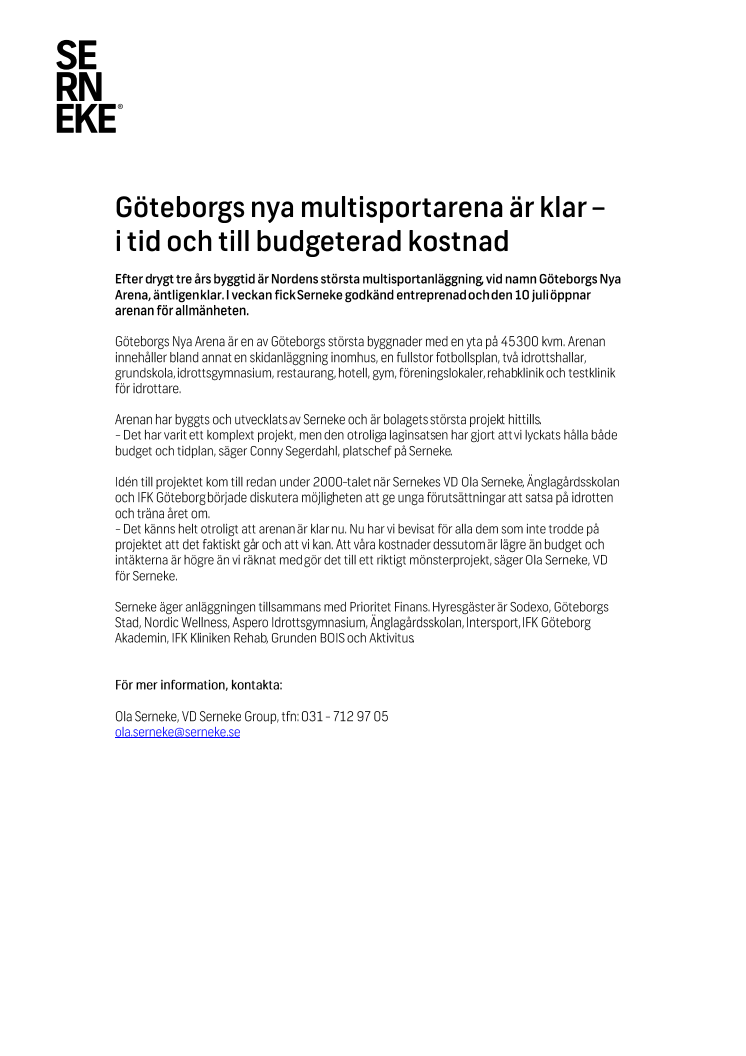 SE
RN
EKE®

Göteborgs nya multisportarena är klar – i tid och till budgeterad kostnad

Efter drygt tre års byggtid är Nordens största multisportanläggning, vid namn Göteborgs Nya Arena, äntligen klar. I veckan fick Serneke godkänd entreprenad och den 10 juli öppnar arenan för allmänheten.

Göteborgs Nya Arena är en av Göteborgs största byggnader med en yta på 45300 kvm. Arenan innehåller bland annat en skidanläggning inomhus, en fullstor fotbollsplan, två idrottshallar, grundskola, idrottsgymnasium, restaurang, hotell, gym, föreningslokaler, rehabklinik och testklinik för idrottare.

Arenan har byggts och utvecklats av Serneke och är bolagets största projekt hittills.
– Det har varit ett komplext projekt, men den otroliga laginsatsen har gjort att vi lyckats hålla både budget och tidplan, säger Conny Segerdahl, platschef på Serneke.

Idén till projektet kom till redan under 2000-talet när Sernekes VD Ola Serneke, Änglagårdsskolan och IFK Göteborg började diskutera möjligheten att ge unga förutsättningar att satsa på idrotten och träna året om.
– Det känns helt otroligt att arenan är klar nu. Nu har vi bevisat för alla dem som inte trodde på projektet att det faktiskt går och att vi kan. Att våra kostnader dessutom är lägre än budget och intäkterna är högre än vi räknat med gör det till ett riktigt mönsterprojekt, säger Ola Serneke, VD för Serneke.

Serneke äger anläggningen tillsammans med Prioritet Finans. Hyresgäster är Sodexo, Göteborgs Stad, Nordic Wellness, Aspero Idrottsgymnasium, Änglagårdsskolan, Intersport, IFK Göteborg Akademin, IFK Kliniken Rehab, Grunden BOIS och Aktivitus.

För mer information, kontakta:

Ola Serneke, VD Serneke Group, tfn: 031 - 712 97 05
ola.serneke@serneke.se